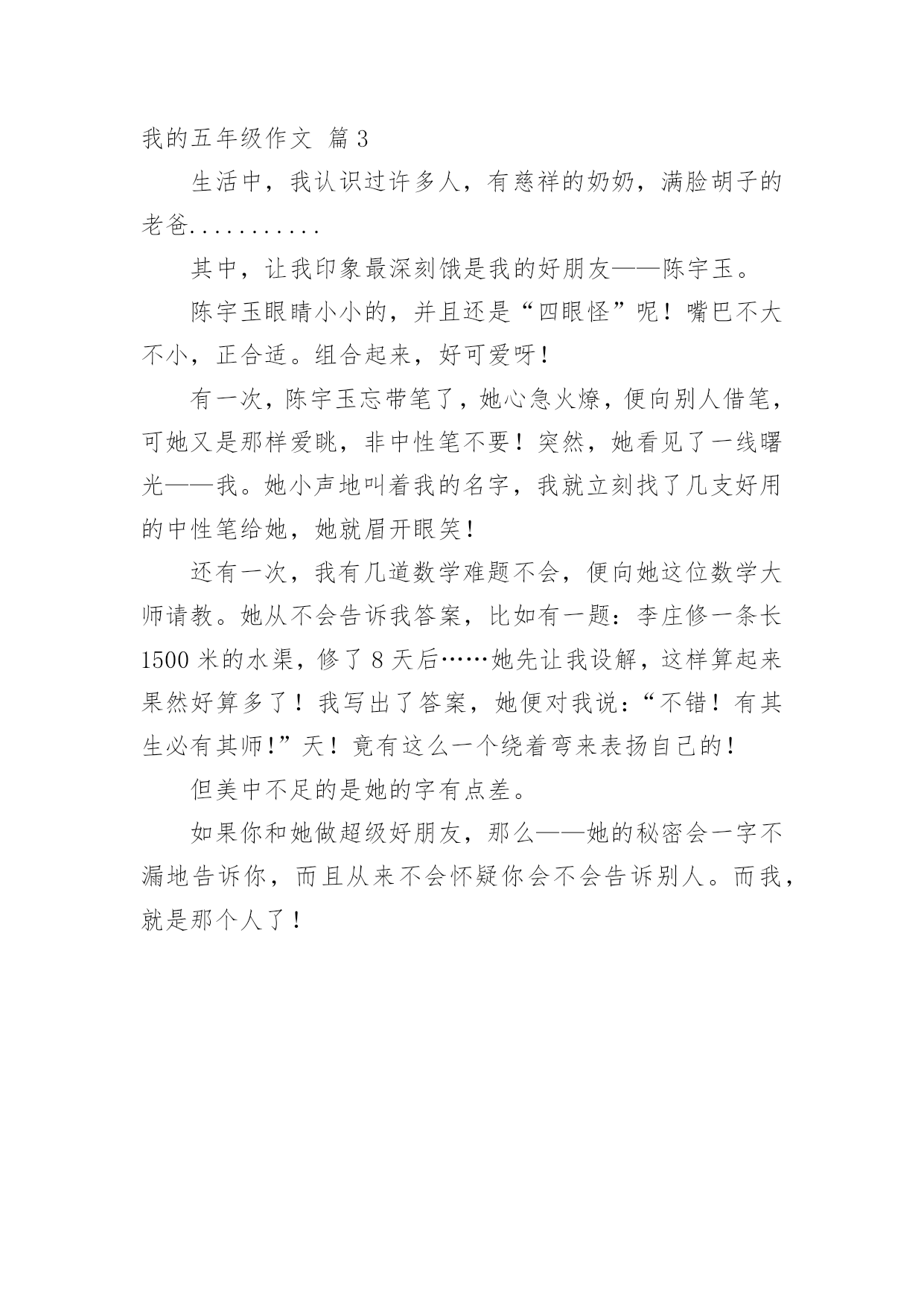 我的五年级作文 篇3

生活中，我认识过许多人，有慈祥的奶奶，满脸胡子的老爸...........

其中，让我印象最深刻饿是我的好朋友——陈宇玉。

陈宇玉眼睛小小的，并且还是“四眼怪”呢！嘴巴不大不小，正合适。组合起来，好可爱呀！

有一次，陈宇玉忘带笔了，她心急火燎，便向别人借笔，可她又是那样爱眺，非中性笔不要！突然，她看见了一线曙光——我。她小声地叫着我的名字，我就立刻找了几支好用的中性笔给她，她就眉开眼笑！

还有一次，我有几道数学难题不会，便向她这位数学大师请教。她从不会告诉我答案，比如有一题：李庄修一条长1500米的水渠，修了8天后……她先让我设解，这样算起来果然好算多了！我写出了答案，她便对我说：“不错！有其生必有其师！”天！竟有这么一个绕着弯来表扬自己的！

但美中不足的是她的字有点差。

如果你和她做超级好朋友，那么——她的秘密会一字不漏地告诉你，而且从来不会怀疑你会不会告诉别人。而我，就是那个人了！